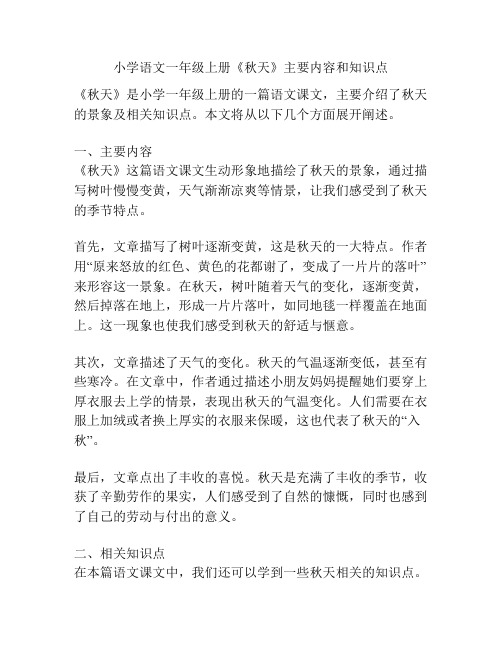 小学语文一年级上册《秋天》主要内容和知识点

《秋天》是小学一年级上册的一篇语文课文，主要介绍了秋天的景象及相关知识点。本文将从以下几个方面展开阐述。

一、主要内容
《秋天》这篇语文课文生动形象地描绘了秋天的景象，通过描写树叶慢慢变黄，天气渐渐凉爽等情景，让我们感受到了秋天的季节特点。

首先，文章描写了树叶逐渐变黄，这是秋天的一大特点。作者用“原来怒放的红色、黄色的花都谢了，变成了一片片的落叶”来形容这一景象。在秋天，树叶随着天气的变化，逐渐变黄，然后掉落在地上，形成一片片落叶，如同地毯一样覆盖在地面上。这一现象也使我们感受到秋天的舒适与惬意。

其次，文章描述了天气的变化。秋天的气温逐渐变低，甚至有些寒冷。在文章中，作者通过描述小朋友妈妈提醒她们要穿上厚衣服去上学的情景，表现出秋天的气温变化。人们需要在衣服上加绒或者换上厚实的衣服来保暖，这也代表了秋天的“入秋”。

最后，文章点出了丰收的喜悦。秋天是充满了丰收的季节，收获了辛勤劳作的果实，人们感受到了自然的慷慨，同时也感到了自己的劳动与付出的意义。

二、相关知识点
在本篇语文课文中，我们还可以学到一些秋天相关的知识点。